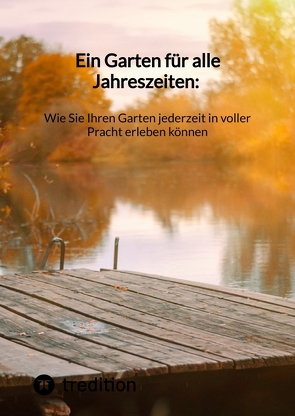 Ein Garten für alle Jahreszeiten:

Wie Sie Ihren Garten jederzeit in voller Pracht erleben können

tredition